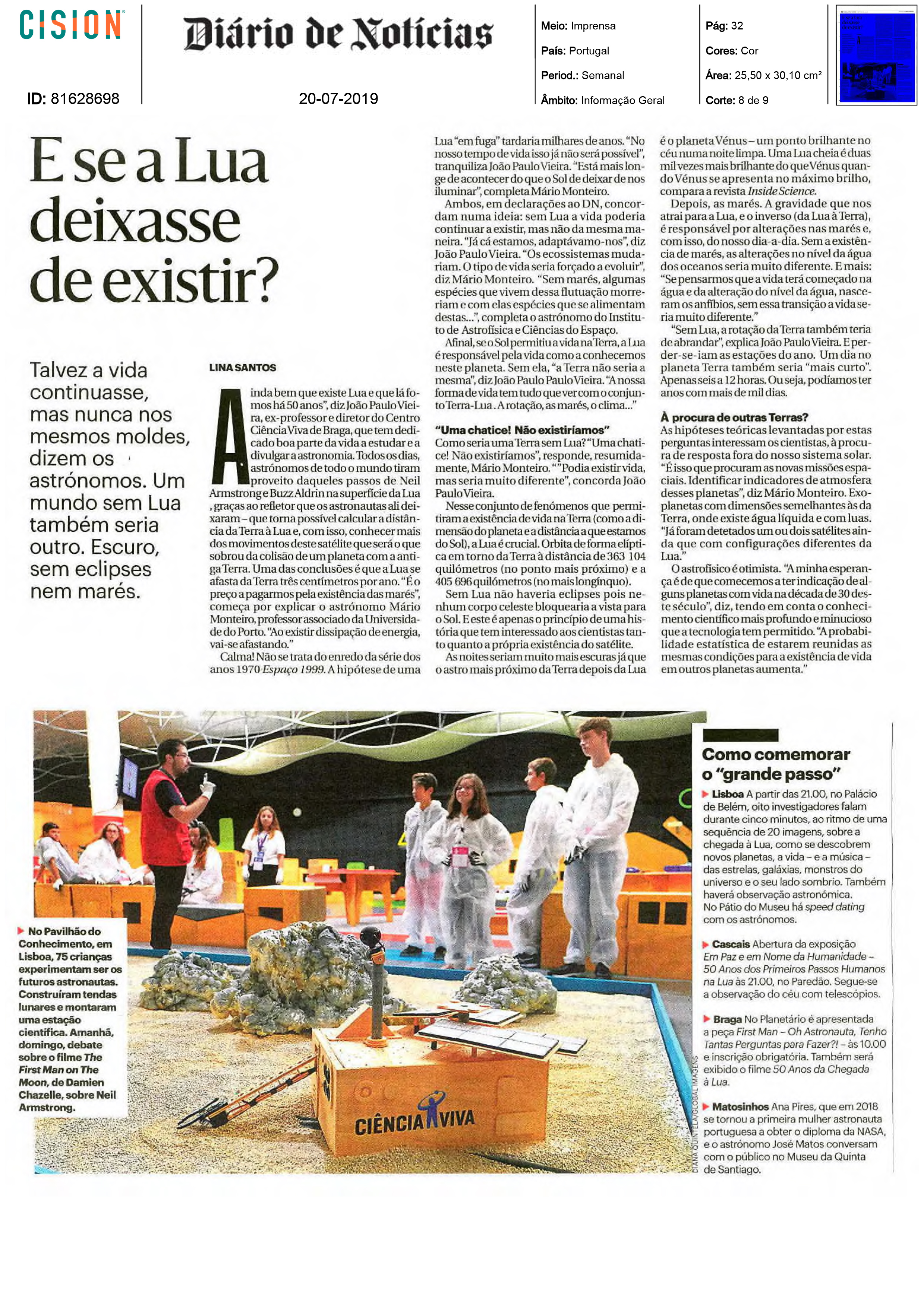 CISION

ID: 81628698

Diário de Notícias

20-07-2019

Meio: Imprensa
País: Portugal
Period.: Semanal
Âmbito: Informação Geral

Pág: 32
Cores: Cor
Área: 25,50 x 30,10 cm²
Corte: 8 de 9

E se a Lua deixasse de existir?

Talvez a vida continuasse, mas nunca nos mesmos moldes, dizem os astrónomos. Um mundo sem Lua também seria outro. Escuro, sem eclipses nem marés.

LINA SANTOS

Ainda bem que existe Lua e que lá fomos há 50 anos", diz João Paulo Vieira, ex-professor e diretor do Centro Ciência Viva de Braga, que tem dedicado boa parte da vida a estudar e a divulgar a astronomia. Todos os dias, astrónomos de todo o mundo tiram proveito daqueles passos de Neil Armstrong e Buzz Aldrin na superfície da Lua , graças ao refletor que os astronautas ali deixaram – que torna possível calcular a distância da Terra à Lua e, com isso, conhecer mais dos movimentos deste satélite que será o que sobrou da colisão de um planeta com a antiga Terra. Uma das conclusões é que a Lua se afasta da Terra três centímetros por ano. "É o preço a pagarmos pela existência das marés", começa por explicar o astrónomo Mário Monteiro, professor associado da Universidade do Porto. "Ao existir dissipação de energia, vai-se afastando."

Calma! Não se trata do enredo da série dos anos 1970 Espaço 1999. A hipótese de uma Lua "em fuga" tardaria milhares de anos. "No nosso tempo de vida isso já não será possível", tranquiliza João Paulo Vieira. "Está mais longe de acontecer do que o Sol de deixar de nos iluminar", completa Mário Monteiro.

Ambos, em declarações ao DN, concordam numa ideia: sem Lua a vida poderia continuar a existir, mas não da mesma maneira. "Já cá estamos, adaptávamo-nos", diz João Paulo Vieira. "Os ecossistemas mudariam. O tipo de vida seria forçado a evoluir", diz Mário Monteiro. "Sem marés, algumas espécies que vivem dessa flutuação morreriam e com elas espécies que se alimentam destas...", completa o astrónomo do Instituto de Astrofísica e Ciências do Espaço.

Afinal, se o Sol permitiu a vida na Terra, a Lua é responsável pela vida como a conhecemos neste planeta. Sem ela, "a Terra não seria a mesma", diz João Paulo Paulo Vieira. "A nossa forma de vida tem tudo que ver com o conjunto Terra-Lua . A rotação, as marés, o clima..."

"Uma chatice! Não existiríamos"
Como seria uma Terra sem Lua? "Uma chatice! Não existiríamos", responde, resumidamente, Mário Monteiro. ""Podia existir vida, mas seria muito diferente", concorda João Paulo Vieira.

Nesse conjunto de fenómenos que permitiram a existência de vida na Terra (como a dimensão do planeta e a distância a que estamos do Sol), a Lua é crucial. Orbita de forma elíptica em torno da Terra à distância de 363 104 quilómetros (no ponto mais próximo) e a 405 696 quilómetros (no mais longínquo).

Sem Lua não haveria eclipses pois nenhum corpo celeste bloquearia a vista para o Sol. E este é apenas o princípio de uma história que tem interessado aos cientistas tanto quanto a própria existência do satélite.

As noites seriam muito mais escuras já que o astro mais próximo da Terra depois da Lua é o planeta Vénus – um ponto brilhante no céu numa noite limpa. Uma Lua cheia é duas mil vezes mais brilhante do que Vénus quando Vénus se apresenta no máximo brilho, compara a revista Inside Science.

Depois, as marés. A gravidade que nos atrai para a Lua, e o inverso (da Lua à Terra), é responsável por alterações nas marés e, com isso, do nosso dia-a-dia. Sem a existência de marés, as alterações no nível da água dos oceanos seria muito diferente. E mais: "Se pensarmos que a vida terá começado na água e da alteração do nível da água, nasceram os anfíbios, sem essa transição a vida seria muito diferente."

"Sem Lua, a rotação da Terra também teria de abrandar", explica João Paulo Vieira. E perder-se-iam as estações do ano. Um dia no planeta Terra também seria "mais curto". Apenas seis a 12 horas. Ou seja, podíamos ter anos com mais de mil dias.

À procura de outras Terras?
As hipóteses teóricas levantadas por estas perguntas interessam os cientistas, à procura de resposta fora do nosso sistema solar. "É isso que procuram as novas missões espaciais. Identificar indicadores de atmosfera desses planetas", diz Mário Monteiro. Exoplanetas com dimensões semelhantes às da Terra, onde existe água líquida e com luas. "Já foram detetados um ou dois satélites ainda que com configurações diferentes da Lua."

O astrofísico é otimista. "A minha esperança é de que comecemos a ter indicação de alguns planetas com vida na década de 30 deste século", diz, tendo em conta o conhecimento científico mais profundo e minucioso que a tecnologia tem permitido. "A probabilidade estatística de estarem reunidas as mesmas condições para a existência de vida em outros planetas aumenta."

No Pavilhão do Conhecimento, em Lisboa, 75 crianças experimentam ser os futuros astronautas. Construíram tendas lunares e montaram uma estação científica. Amanhã, domingo, debate sobre o filme The First Man on The Moon, de Damien Chazelle, sobre Neil Armstrong.

CIÊNCIA VIVA

DIANA QUINTELA/GLOBAL IMAGENS

Como comemorar o "grande passo"

Lisboa A partir das 21.00, no Palácio de Belém, oito investigadores falam durante cinco minutos, ao ritmo de uma sequência de 20 imagens, sobre a chegada à Lua, como se descobrem novos planetas, a vida – e a música – das estrelas, galáxias, monstros do universo e o seu lado sombrio. Também haverá observação astronómica. No Pátio do Museu há speed dating com os astrónomos.

Cascais Abertura da exposição Em Paz e em Nome da Humanidade – 50 Anos dos Primeiros Passos Humanos na Lua às 21.00, no Paredão. Segue-se a observação do céu com telescópios.

Braga No Planetário é apresentada a peça First Man – Oh Astronauta, Tenho Tantas Perguntas para Fazer?! – às 10.00 e inscrição obrigatória. Também será exibido o filme 50 Anos da Chegada à Lua.

Matosinhos Ana Pires, que em 2018 se tornou a primeira mulher astronauta portuguesa a obter o diploma da NASA, e o astrónomo José Matos conversam com o público no Museu da Quinta de Santiago.